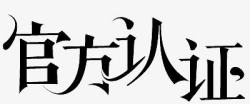 官方认证